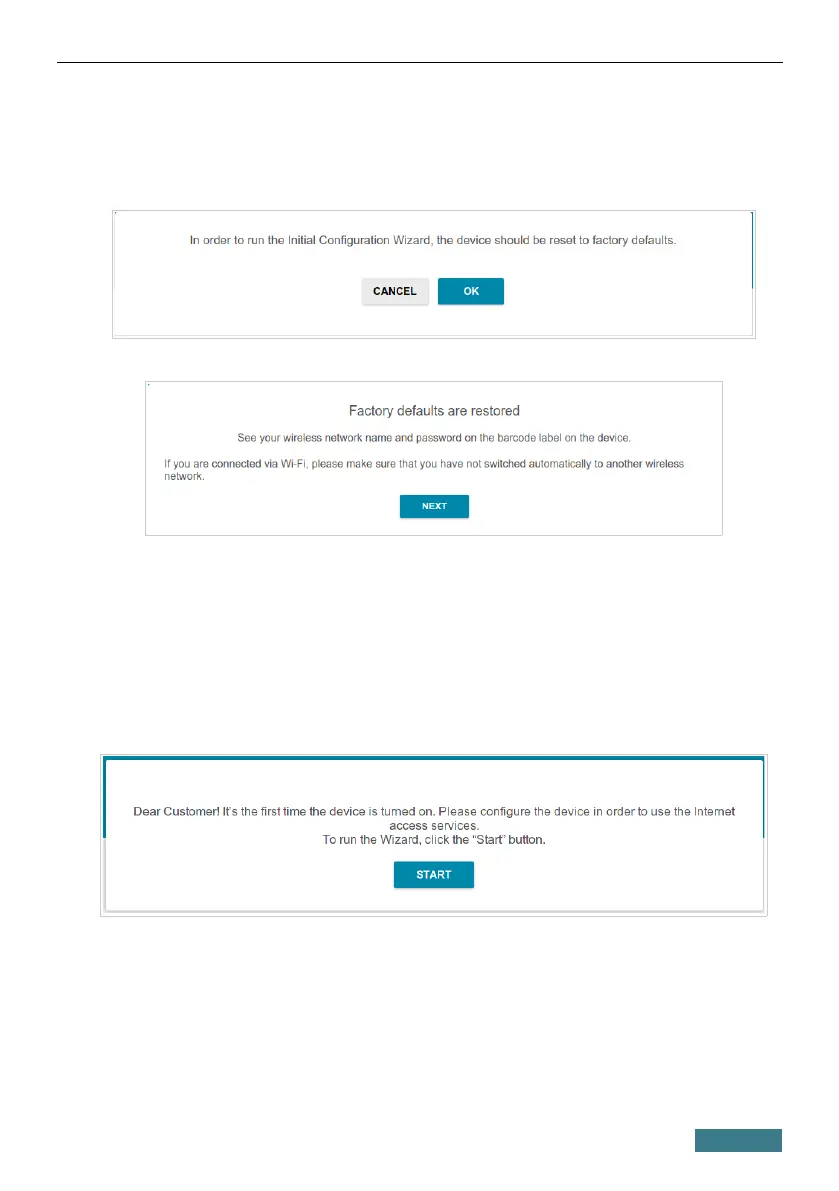 In order to run the Initial Configuration Wizard, the device should be reset to factory defaults.

CANCEL OK

Factory defaults are restored

See your wireless network name and password on the barcode label on the device.

If you are connected via Wi-Fi, please make sure that you have not switched automatically to another wireless network.

NEXT

Dear Customer! It's the first time the device is turned on. Please configure the device in order to use the Internet access services.
To run the Wizard, click the "Start" button.

START